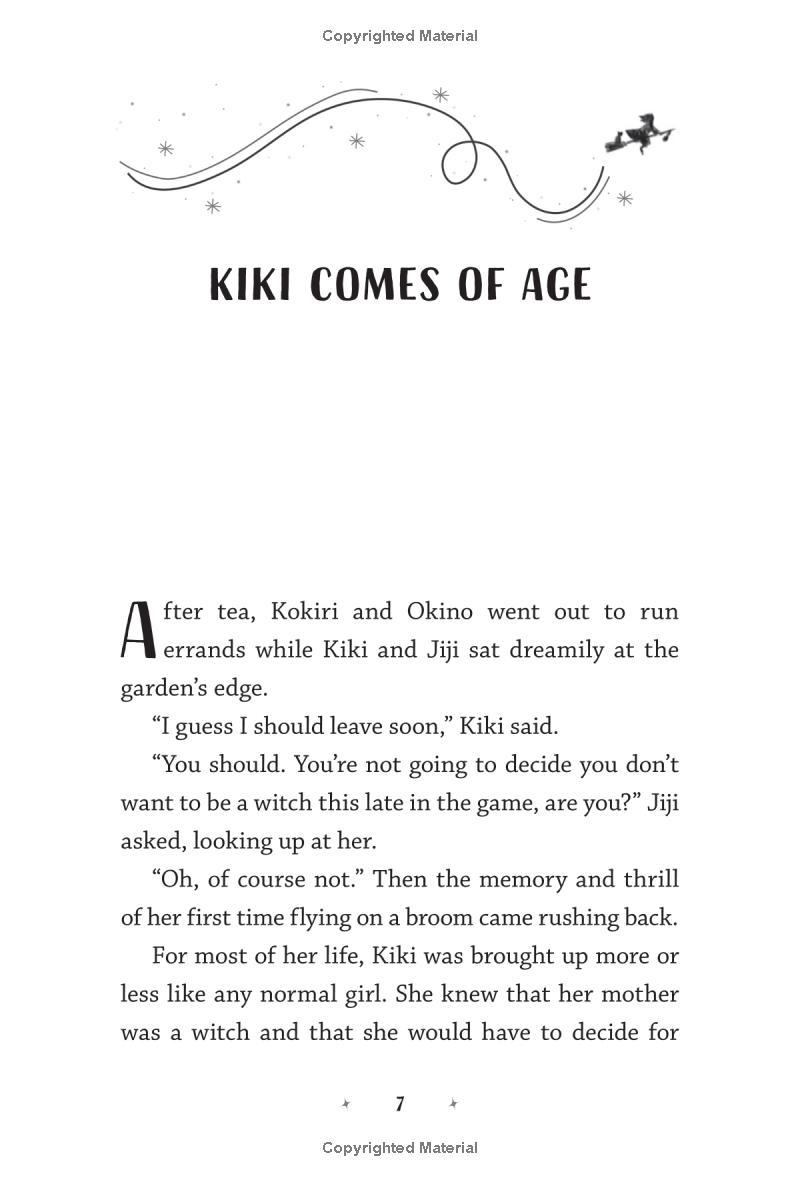 Copyrighted Material

KIKI COMES OF AGE

After tea, Kokiri and Okino went out to run errands while Kiki and Jiji sat dreamily at the garden's edge.

"I guess I should leave soon," Kiki said.

"You should. You're not going to decide you don't want to be a witch this late in the game, are you?" Jiji asked, looking up at her.

"Oh, of course not." Then the memory and thrill of her first time flying on a broom came rushing back.

For most of her life, Kiki was brought up more or less like any normal girl. She knew that her mother was a witch and that she would have to decide for

7

Copyrighted Material